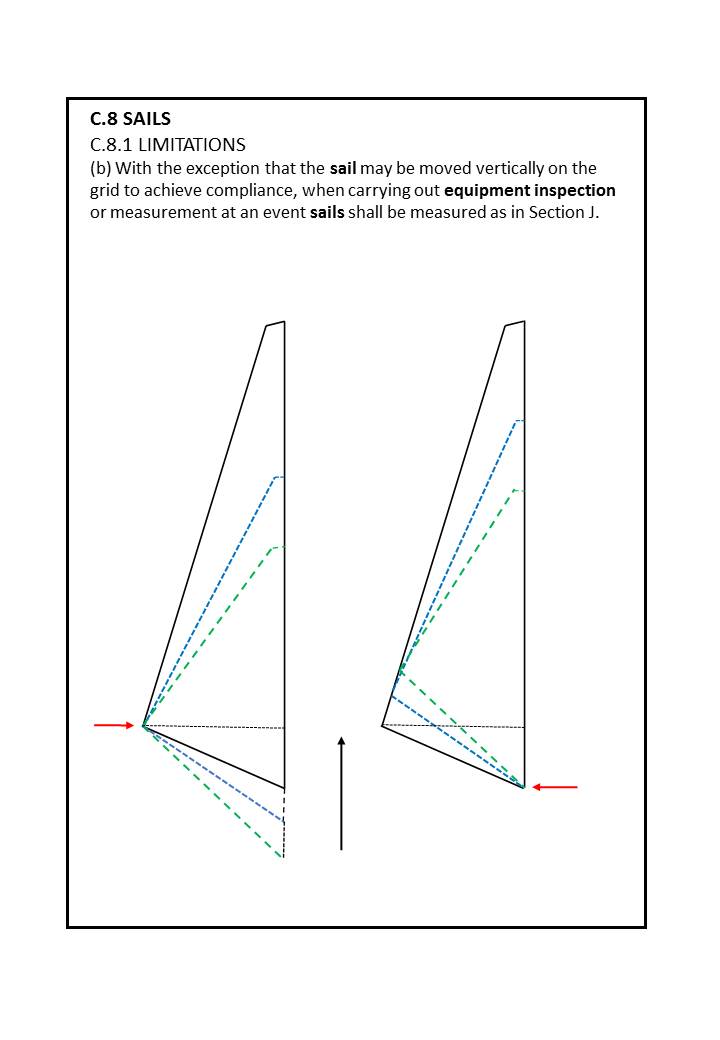 C.8 SAILS
C.8.1 LIMITATIONS
(b) With the exception that the sail may be moved vertically on the grid to achieve compliance, when carrying out equipment inspection or measurement at an event sails shall be measured as in Section J.